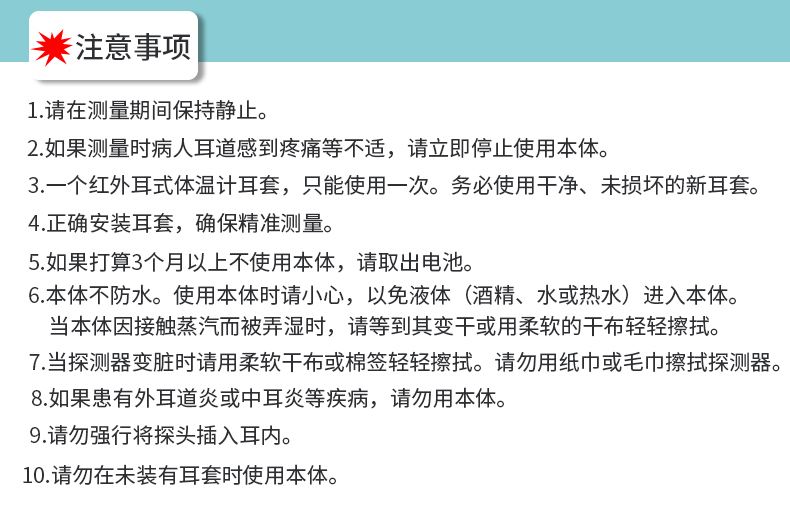 注意事项

1.请在测量期间保持静止。

2.如果测量时病人耳道感到疼痛等不适，请立即停止使用本体。

3.一个红外耳式体温计耳套，只能使用一次。务必使用干净、未损坏的新耳套。

4.正确安装耳套，确保精准测量。

5.如果打算3个月以上不使用本体，请取出电池。

6.本体不防水。使用本体时请小心，以免液体（酒精、水或热水）进入本体。当本体因接触蒸汽而被弄湿时，请等到其变干或用柔软的干布轻轻擦拭。

7.当探测器变脏时请用柔软干布或棉签轻轻擦拭。请勿用纸巾或毛巾擦拭探测器。

8.如果患有外耳道炎或中耳炎等疾病，请勿用本体。

9.请勿强行将探头插入耳内。

10.请勿在未装有耳套时使用本体。